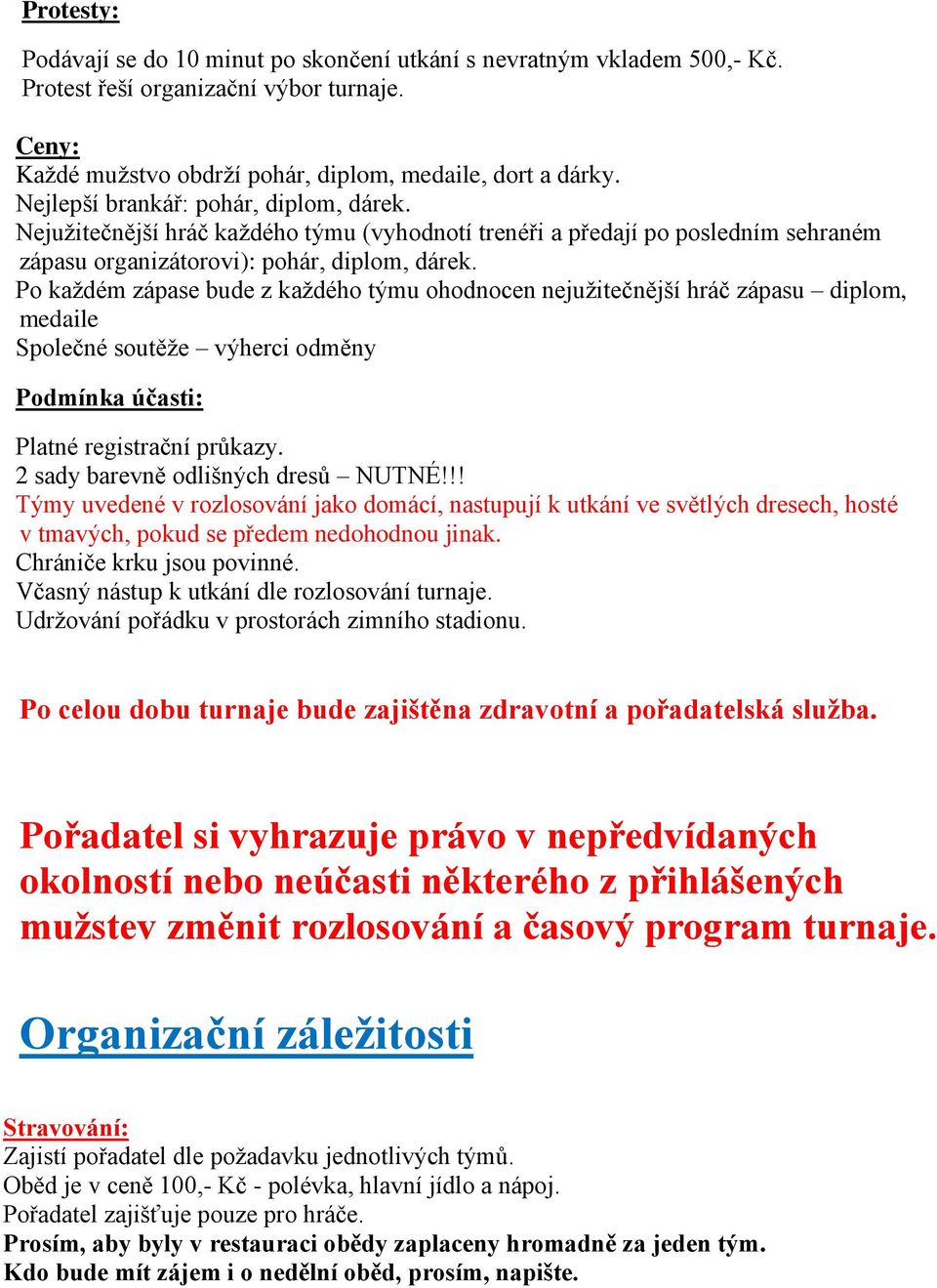 Protesty:

Podávají se do 10 minut po skončení utkání s nevratným vkladem 500,- Kč. Protest řeší organizační výbor turnaje.

Ceny:
Každé mužstvo obdrží pohár, diplom, medaile, dort a dárky.
Nejlepší brankář: pohár, diplom, dárek.
Nejužitečnější hráč každého týmu (vyhodnotí trenéři a předají po posledním sehraném zápasu organizátorovi): pohár, diplom, dárek.
Po každém zápase bude z každého týmu ohodnocen nejužitečnější hráč zápasu – diplom, medaile
Společné soutěže – výherci odměny

Podmínka účasti:

Platné registrační průkazy.
2 sady barevně odlišných dresů – NUTNÉ!!!
Týmy uvedené v rozlosování jako domácí, nastupují k utkání ve světlých dresech, hosté v tmavých, pokud se předem nedohodnou jinak.
Chrániče krku jsou povinné.
Včasný nástup k utkání dle rozlosování turnaje.
Udržování pořádku v prostorách zimního stadionu.

Po celou dobu turnaje bude zajištěna zdravotní a pořadatelská služba.

Pořadatel si vyhrazuje právo v nepředvídaných okolností nebo neúčasti některého z přihlášených mužstev změnit rozlosování a časový program turnaje.

Organizační záležitosti

Stravování:
Zajistí pořadatel dle požadavku jednotlivých týmů.
Oběd je v ceně 100,- Kč - polévka, hlavní jídlo a nápoj.
Pořadatel zajišťuje pouze pro hráče.
Prosím, aby byly v restauraci obědy zaplaceny hromadně za jeden tým.
Kdo bude mít zájem i o nedělní oběd, prosím, napište.